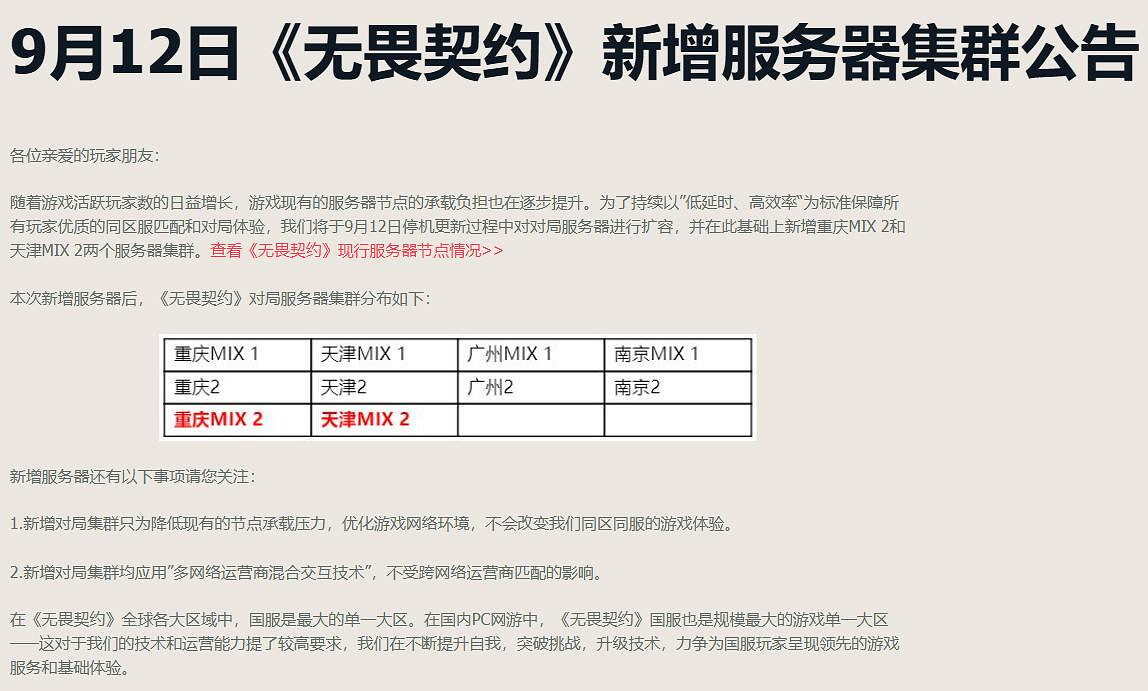 9月12日《无畏契约》新增服务器集群公告

各位亲爱的玩家朋友：

随着游戏活跃玩家数的日益增长，游戏现有的服务器节点的承载负担也在逐步提升。为了持续以"低延时、高效率"为标准保障所有玩家优质的同区服匹配和对局体验，我们将于9月12日停机更新过程中对对局服务器进行扩容，并在此基础上新增重庆MIX 2和天津MIX 2两个服务器集群。查看《无畏契约》现行服务器节点情况>>

本次新增服务器后，《无畏契约》对局服务器集群分布如下：

| 重庆MIX 1 | 天津MIX 1 | 广州MIX 1 | 南京MIX 1 |
|---|---|---|---|
| 重庆2 | 天津2 | 广州2 | 南京2 |
| 重庆MIX 2 | 天津MIX 2 | | |

新增服务器还有以下事项请您关注：

1.新增对局集群只为降低现有的节点承载压力，优化游戏网络环境，不会改变我们同区同服的游戏体验。

2.新增对局集群均应用"多网络运营商混合交互技术"，不受跨网络运营商匹配的影响。

在《无畏契约》全球各大区域中，国服是最大的单一大区。在国内PC网游中，《无畏契约》国服也是规模最大的游戏单一大区——这对于我们的技术和运营能力提了较高要求，我们在不断提升自我，突破挑战，升级技术，力争为国服玩家呈现领先的游戏服务和基础体验。